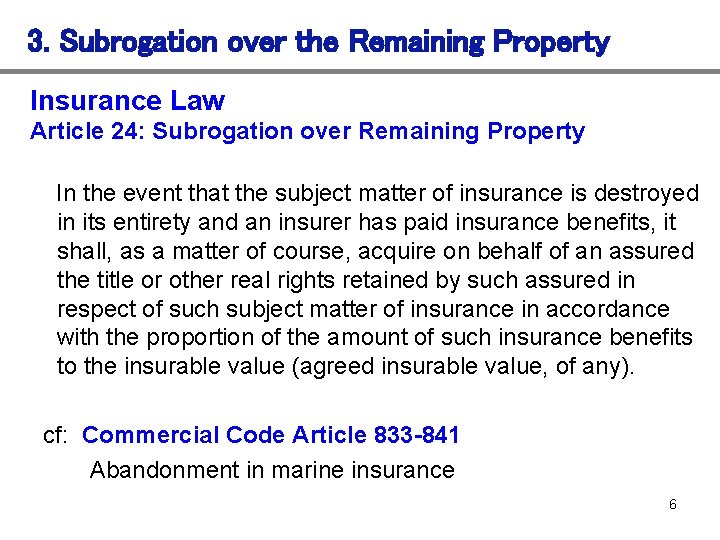 3. Subrogation over the Remaining Property

Insurance Law
Article 24: Subrogation over Remaining Property

In the event that the subject matter of insurance is destroyed in its entirety and an insurer has paid insurance benefits, it shall, as a matter of course, acquire on behalf of an assured the title or other real rights retained by such assured in respect of such subject matter of insurance in accordance with the proportion of the amount of such insurance benefits to the insurable value (agreed insurable value, of any).

cf: Commercial Code Article 833-841
Abandonment in marine insurance

6